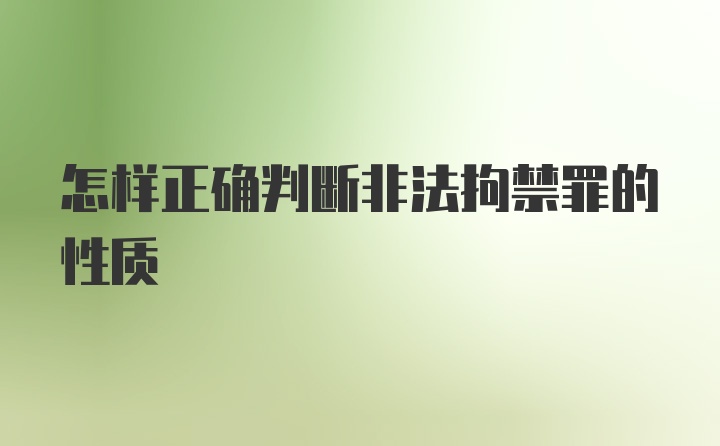 怎样正确判断非法拘禁罪的性质